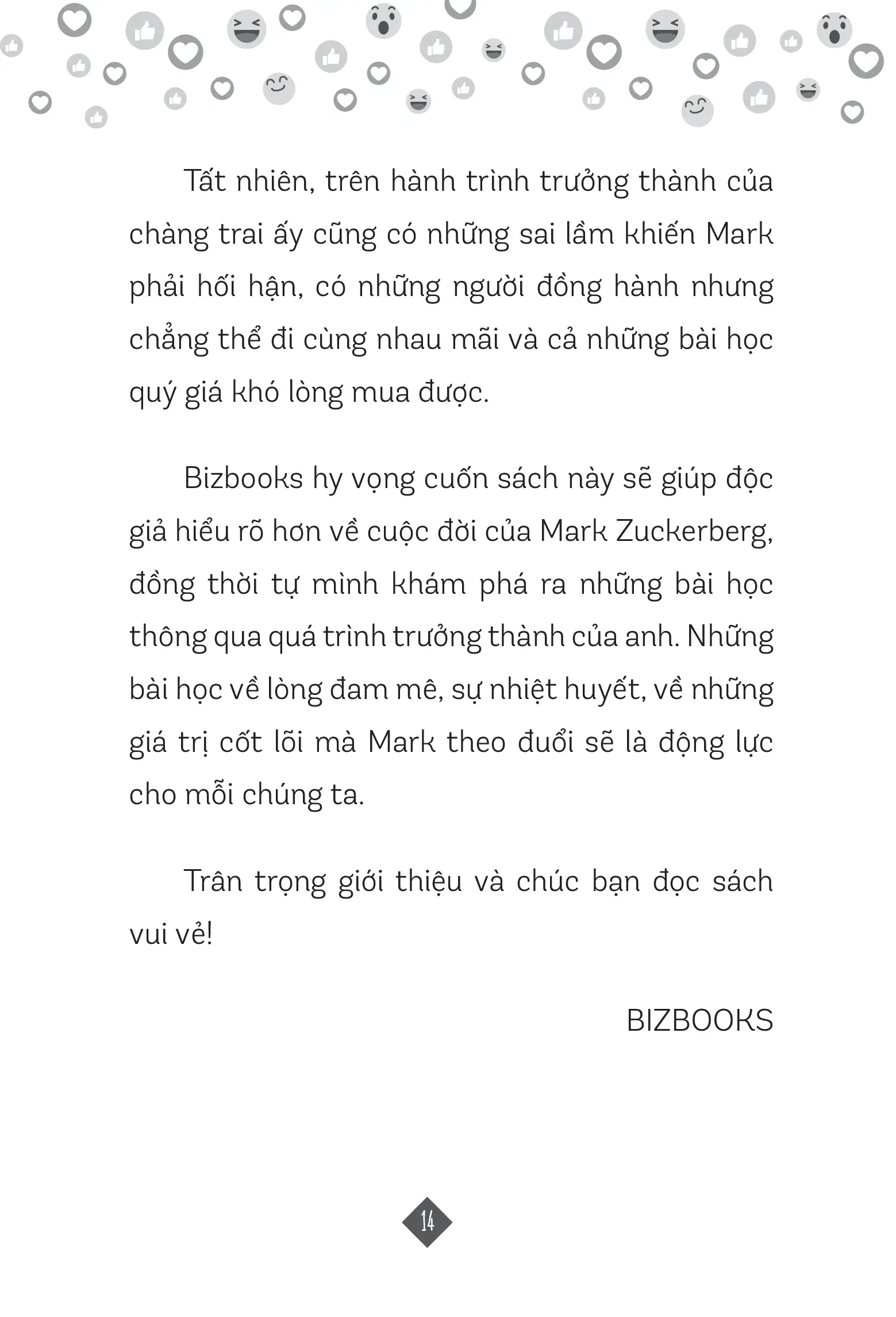 Tất nhiên, trên hành trình trưởng thành của chàng trai ấy cũng có những sai lầm khiến Mark phải hối hận, có những người đồng hành nhưng chẳng thể đi cùng nhau mãi và cả những bài học quý giá khó lòng mua được.

Bizbooks hy vọng cuốn sách này sẽ giúp độc giả hiểu rõ hơn về cuộc đời của Mark Zuckerberg, đồng thời tự mình khám phá ra những bài học thông qua quá trình trưởng thành của anh. Những bài học về lòng đam mê, sự nhiệt huyết, về những giá trị cốt lõi mà Mark theo đuổi sẽ là động lực cho mỗi chúng ta.

Trân trọng giới thiệu và chúc bạn đọc sách vui vẻ!

BIZBOOKS

14